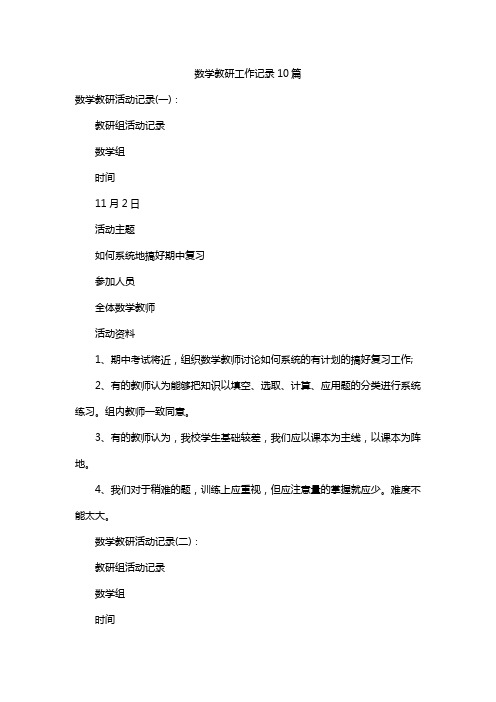 数学教研工作记录10篇

数学教研活动记录(一)：

教研组活动记录

数学组

时间

11月2日

活动主题

如何系统地搞好期中复习

参加人员

全体数学教师

活动资料

1、期中考试将近，组织数学教师讨论如何系统的有计划的搞好复习工作;

2、有的教师认为能够把知识以填空、选取、计算、应用题的分类进行系统练习。组内教师一致同意。

3、有的教师认为，我校学生基础较差，我们应以课本为主线，以课本为阵地。

4、我们对于稍难的题，训练上应重视，但应注意量的掌握就应少。难度不能太大。

数学教研活动记录(二)：

教研组活动记录

数学组

时间